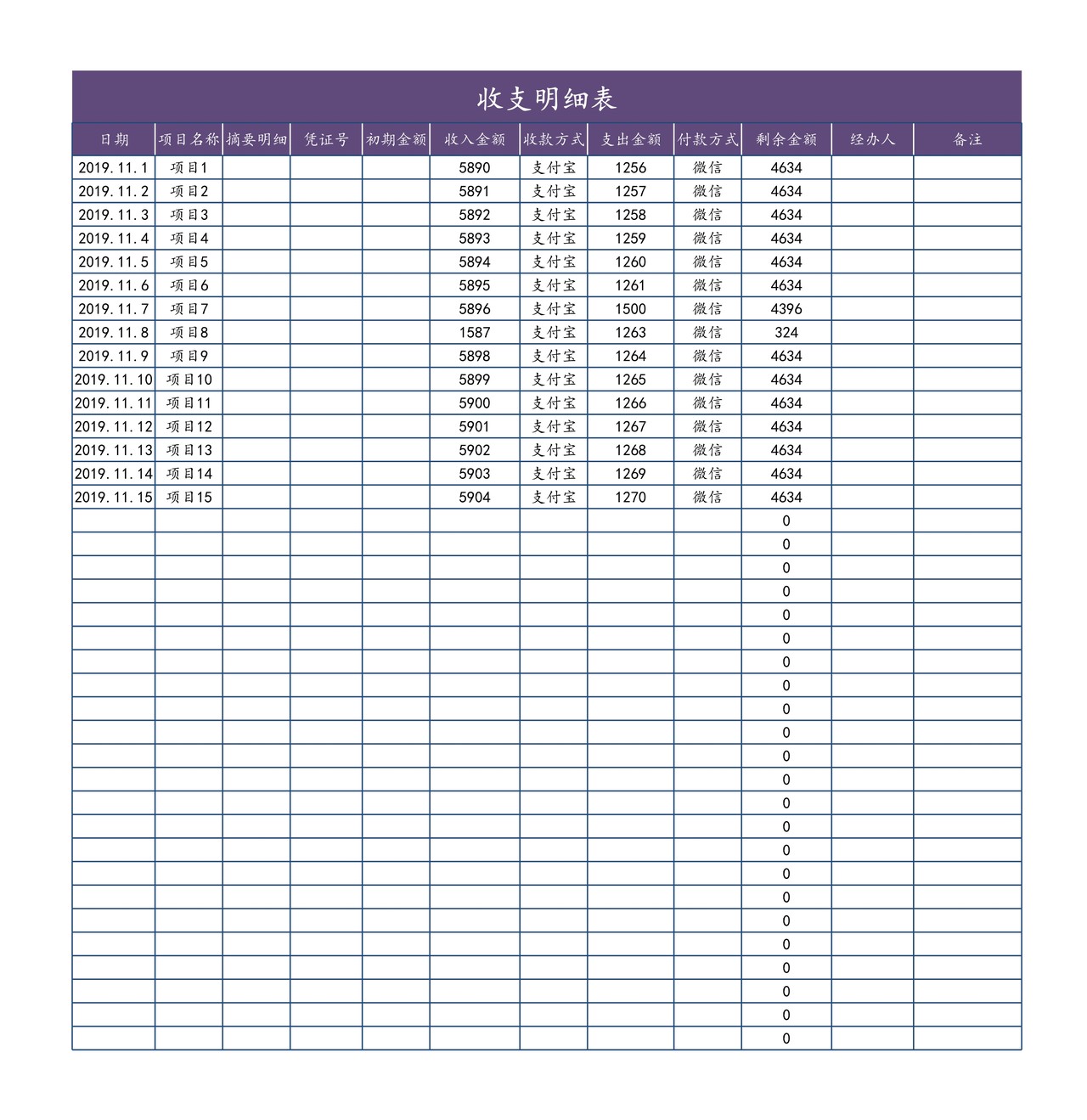 收支明细表

| 日期 | 项目名称 | 摘要明细 | 凭证号 | 初期金额 | 收入金额 | 收款方式 | 支出金额 | 付款方式 | 剩余金额 | 经办人 | 备注 |
|---|---|---|---|---|---|---|---|---|---|---|---|
| 2019.11.1 | 项目1 | | | | 5890 | 支付宝 | 1256 | 微信 | 4634 | | |
| 2019.11.2 | 项目2 | | | | 5891 | 支付宝 | 1257 | 微信 | 4634 | | |
| 2019.11.3 | 项目3 | | | | 5892 | 支付宝 | 1258 | 微信 | 4634 | | |
| 2019.11.4 | 项目4 | | | | 5893 | 支付宝 | 1259 | 微信 | 4634 | | |
| 2019.11.5 | 项目5 | | | | 5894 | 支付宝 | 1260 | 微信 | 4634 | | |
| 2019.11.6 | 项目6 | | | | 5895 | 支付宝 | 1261 | 微信 | 4634 | | |
| 2019.11.7 | 项目7 | | | | 5896 | 支付宝 | 1500 | 微信 | 4396 | | |
| 2019.11.8 | 项目8 | | | | 1587 | 支付宝 | 1263 | 微信 | 324 | | |
| 2019.11.9 | 项目9 | | | | 5898 | 支付宝 | 1264 | 微信 | 4634 | | |
| 2019.11.10 | 项目10 | | | | 5899 | 支付宝 | 1265 | 微信 | 4634 | | |
| 2019.11.11 | 项目11 | | | | 5900 | 支付宝 | 1266 | 微信 | 4634 | | |
| 2019.11.12 | 项目12 | | | | 5901 | 支付宝 | 1267 | 微信 | 4634 | | |
| 2019.11.13 | 项目13 | | | | 5902 | 支付宝 | 1268 | 微信 | 4634 | | |
| 2019.11.14 | 项目14 | | | | 5903 | 支付宝 | 1269 | 微信 | 4634 | | |
| 2019.11.15 | 项目15 | | | | 5904 | 支付宝 | 1270 | 微信 | 4634 | | |
| | | | | | | | | | 0 | | |
| | | | | | | | | | 0 | | |
| | | | | | | | | | 0 | | |
| | | | | | | | | | 0 | | |
| | | | | | | | | | 0 | | |
| | | | | | | | | | 0 | | |
| | | | | | | | | | 0 | | |
| | | | | | | | | | 0 | | |
| | | | | | | | | | 0 | | |
| | | | | | | | | | 0 | | |
| | | | | | | | | | 0 | | |
| | | | | | | | | | 0 | | |
| | | | | | | | | | 0 | | |
| | | | | | | | | | 0 | | |
| | | | | | | | | | 0 | | |
| | | | | | | | | | 0 | | |
| | | | | | | | | | 0 | | |
| | | | | | | | | | 0 | | |
| | | | | | | | | | 0 | | |
| | | | | | | | | | 0 | | |
| | | | | | | | | | 0 | | |
| | | | | | | | | | 0 | | |
| | | | | | | | | | 0 | | |